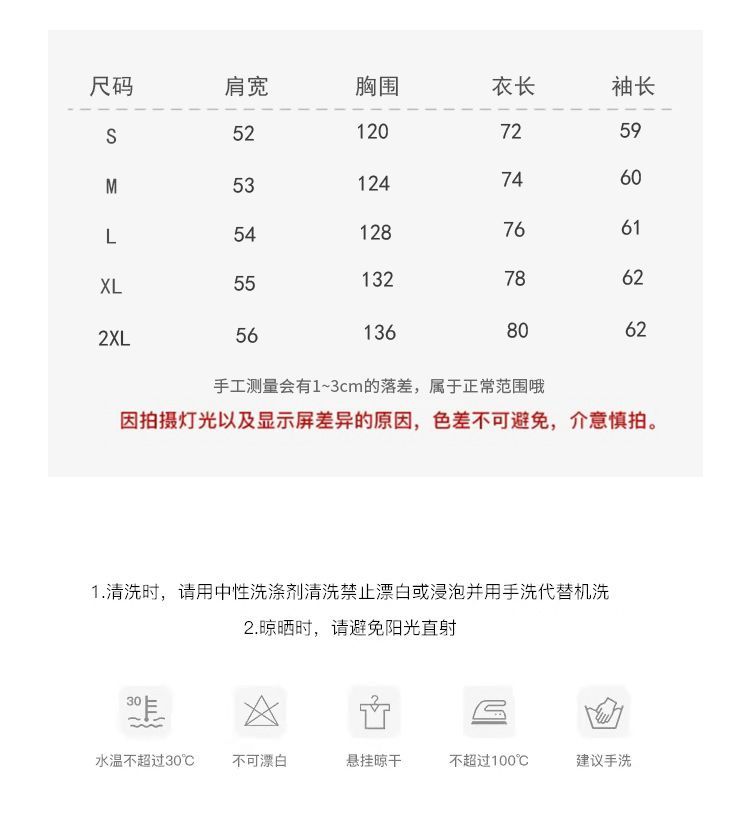 | 尺码 | 肩宽 | 胸围 | 衣长 | 袖长 |
|---|---|---|---|---|
| S | 52 | 120 | 72 | 59 |
| M | 53 | 124 | 74 | 60 |
| L | 54 | 128 | 76 | 61 |
| XL | 55 | 132 | 78 | 62 |
| 2XL | 56 | 136 | 80 | 62 |

手工测量会有1~3cm的落差，属于正常范围哦

因拍摄灯光以及显示屏差异的原因，色差不可避免，介意慎拍。

1.清洗时，请用中性洗涤剂清洗禁止漂白或浸泡并用手洗代替机洗

2.晾晒时，请避免阳光直射

30

水温不超过30℃

不可漂白

悬挂晾干

不超过100℃

建议手洗